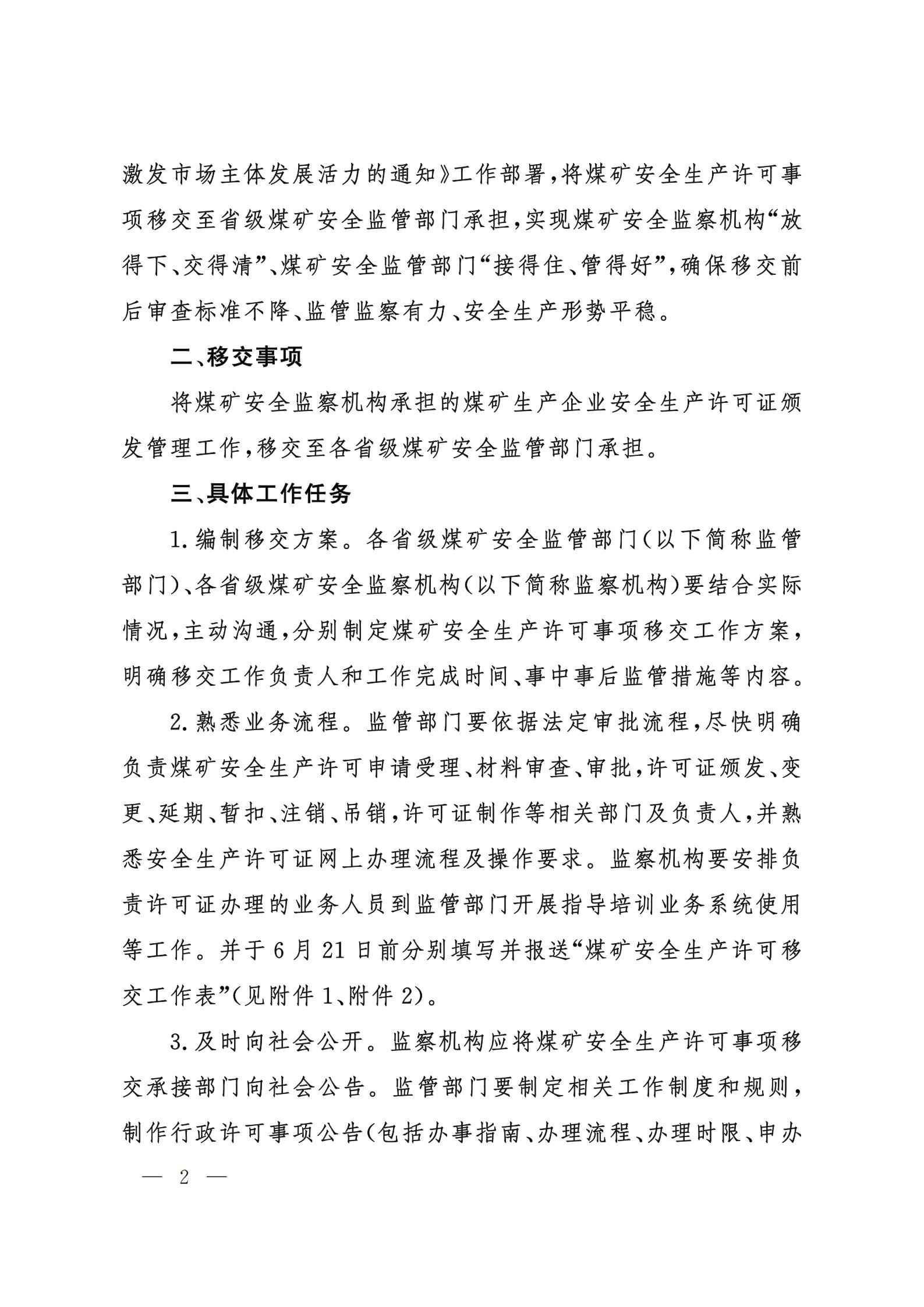 激发市场主体发展活力的通知》工作部署，将煤矿安全生产许可事项移交至省级煤矿安全监管部门承担，实现煤矿安全监察机构“放得下、交得清”、煤矿安全监管部门“接得住、管得好”，确保移交前后审查标准不降、监管监察有力、安全生产形势平稳。

二、移交事项

将煤矿安全监察机构承担的煤矿生产企业安全生产许可证颁发管理工作，移交至各省级煤矿安全监管部门承担。

三、具体工作任务

1.编制移交方案。各省级煤矿安全监管部门（以下简称监管部门）、各省级煤矿安全监察机构（以下简称监察机构）要结合实际情况，主动沟通，分别制定煤矿安全生产许可事项移交工作方案，明确移交工作负责人和工作完成时间、事中事后监管措施等内容。

2.熟悉业务流程。监管部门要依据法定审批流程，尽快明确负责煤矿安全生产许可申请受理、材料审查、审批，许可证颁发、变更、延期、暂扣、注销、吊销，许可证制作等相关部门及负责人，并熟悉安全生产许可证网上办理流程及操作要求。监察机构要安排负责许可证办理的业务人员到监管部门开展指导培训业务系统使用等工作。并于6月21日前分别填写并报送“煤矿安全生产许可移交工作表”（见附件1、附件2）。

3.及时向社会公开。监察机构应将煤矿安全生产许可事项移交承接部门向社会公告。监管部门要制定相关工作制度和规则，制作行政许可事项公告（包括办事指南、办理流程、办理时限、申办

— 2 —